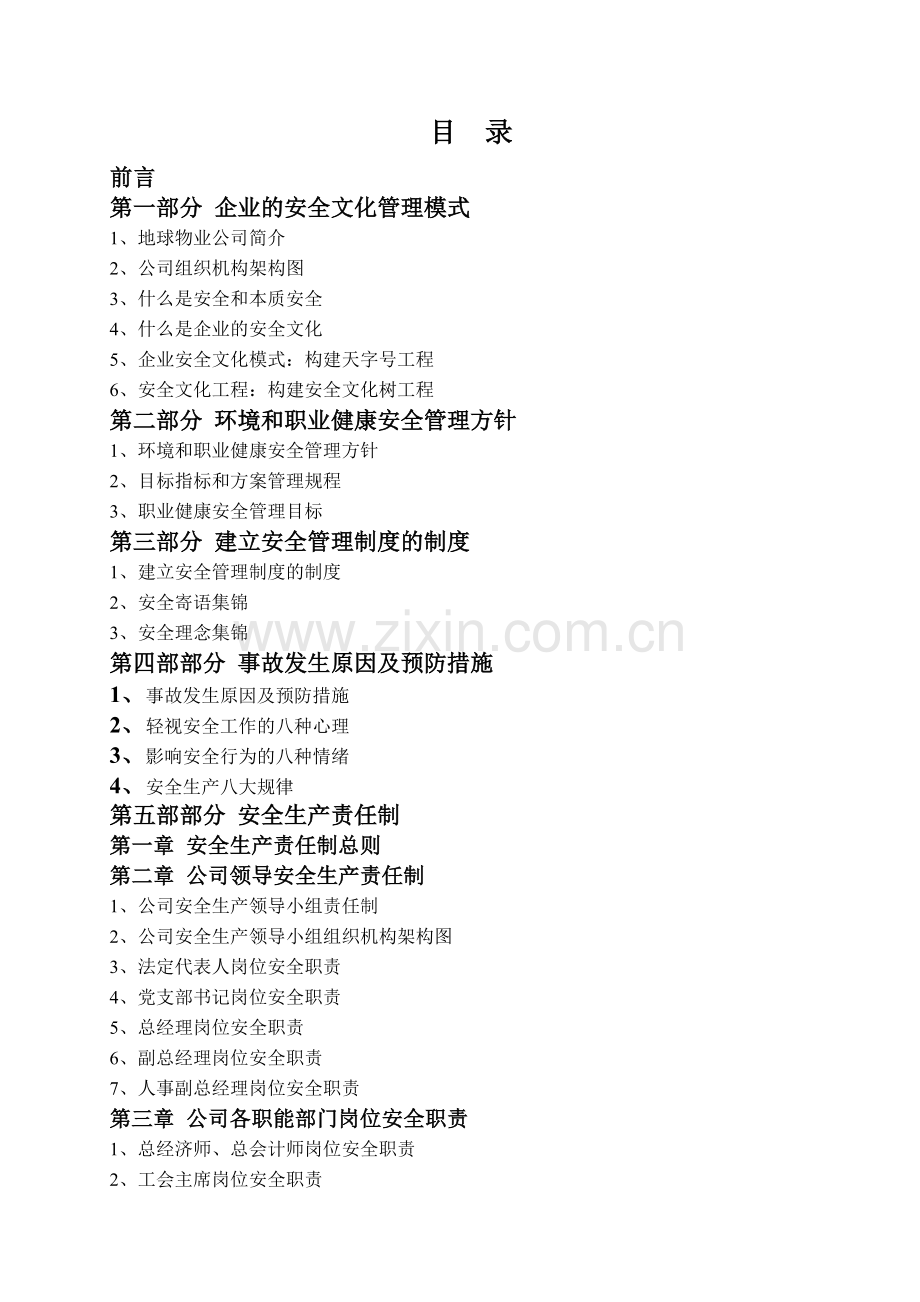 目 录

前言

第一部分 企业的安全文化管理模式

1、地球物业公司简介

2、公司组织机构架构图

3、什么是安全和本质安全

4、什么是企业的安全文化

5、企业安全文化模式：构建天字号工程

6、安全文化工程：构建安全文化树工程

第二部分 环境和职业健康安全管理方针

1、环境和职业健康安全管理方针

2、目标指标和方案管理规程

3、职业健康安全管理目标

第三部分 建立安全管理制度的制度

1、建立安全管理制度的制度

2、安全寄语集锦

3、安全理念集锦

www.zixin.com.cn

第四部部分 事故发生原因及预防措施

1、事故发生原因及预防措施

2、轻视安全工作的八种心理

3、影响安全行为的八种情绪

4、安全生产八大规律

第五部部分 安全生产责任制

第一章 安全生产责任制总则

第二章 公司领导安全生产责任制

1、公司安全生产领导小组责任制

2、公司安全生产领导小组组织机构架构图

3、法定代表人岗位安全职责

4、党支部书记岗位安全职责

5、总经理岗位安全职责

6、副总经理岗位安全职责

7、人事副总经理岗位安全职责

第三章 公司各职能部门岗位安全职责

1、总经济师、总会计师岗位安全职责

2、工会主席岗位安全职责